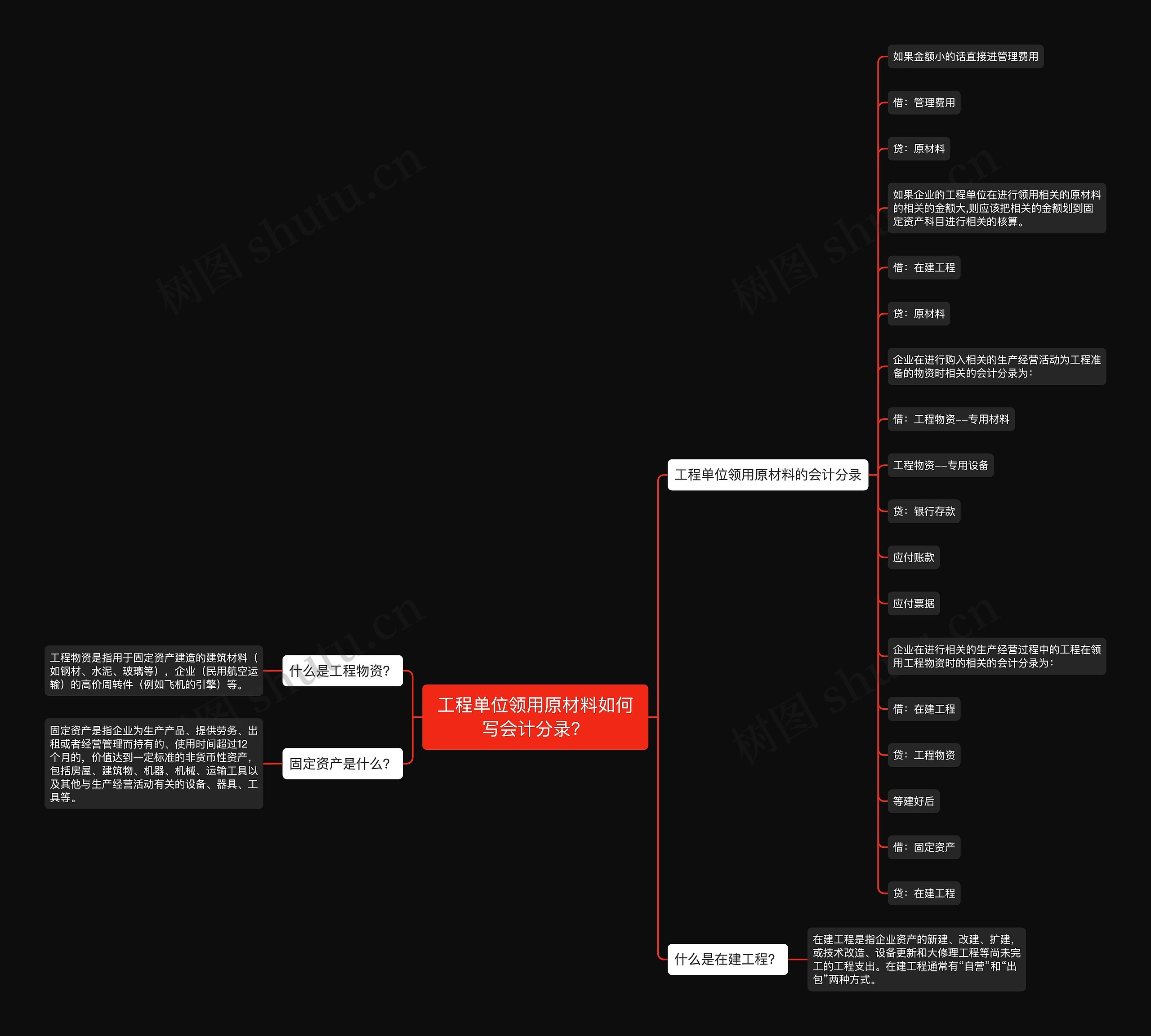 工程单位领用原材料如何写会计分录?

工程单位领用原材料的会计分录

如果金额小的话直接进管理费用

借：管理费用

贷：原材料

如果企业的工程单位在进行领用相关的原材料的相关的金额大,则应该把相关的金额划到固定资产科目进行相关的核算。

借：在建工程

贷：原材料

企业在进行购入相关的生产经营活动为工程准备的物资时相关的会计分录为：

借：工程物资--专用材料

工程物资--专用设备

贷：银行存款

应付账款

应付票据

企业在进行相关的生产经营过程中的工程在领用工程物资时的相关的会计分录为：

借：在建工程

贷：工程物资

等建好后

借：固定资产

贷：在建工程

什么是在建工程?

在建工程是指企业资产的新建、改建、扩建，或技术改造、设备更新和大修理工程等尚未完工的工程支出。在建工程通常有“自营”和“出包”两种方式。

什么是工程物资?

工程物资是指用于固定资产建造的建筑材料（如钢材、水泥、玻璃等），企业（民用航空运输）的高价周转件（例如飞机的引擎）等。

固定资产是什么?

固定资产是指企业为生产产品、提供劳务、出租或者经营管理而持有的、使用时间超过12个月的，价值达到一定标准的非货币性资产，包括房屋、建筑物、机器、机械、运输工具以及其他与生产经营活动有关的设备、器具、工具等。

树图 shutu.cn
树图 shutu.cn
树图 shutu.cn
树图 shutu.cn